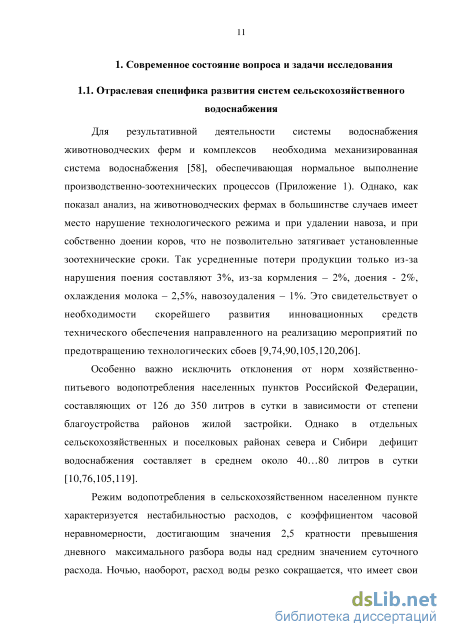 11

1. Современное состояние вопроса и задачи исследования

1.1. Отраслевая специфика развития систем сельскохозяйственного водоснабжения

Для результативной деятельности системы водоснабжения животноводческих ферм и комплексов необходима механизированная система водоснабжения [58], обеспечивающая нормальное выполнение производственно-зоотехнических процессов (Приложение 1). Однако, как показал анализ, на животноводческих фермах в большинстве случаев имеет место нарушение технологического режима и при удалении навоза, и при собственно доении коров, что не позволительно затягивает установленные зоотехнические сроки. Так усредненные потери продукции только из-за нарушения поения составляют 3%, из-за кормления – 2%, доения - 2%, охлаждения молока – 2,5%, навозоудаления – 1%. Это свидетельствует о необходимости скорейшего развития инновационных средств технического обеспечения направленного на реализацию мероприятий по предотвращению технологических сбоев [9,74,90,105,120,206].

Особенно важно исключить отклонения от норм хозяйственно-питьевого водопотребления населенных пунктов Российской Федерации, составляющих от 126 до 350 литров в сутки в зависимости от степени благоустройства районов жилой застройки. Однако в отдельных сельскохозяйственных и поселковых районах севера и Сибири дефицит водоснабжения составляет в среднем около 40…80 литров в сутки [10,76,105,119].

Режим водопотребления в сельскохозяйственном населенном пункте характеризуется нестабильностью расходов, с коэффициентом часовой неравномерности, достигающим значения 2,5 кратности превышения дневного максимального разбора воды над средним значением суточного расхода. Ночью, наоборот, расход воды резко сокращается, что имеет свои

dsLib.net
библиотека диссертаций